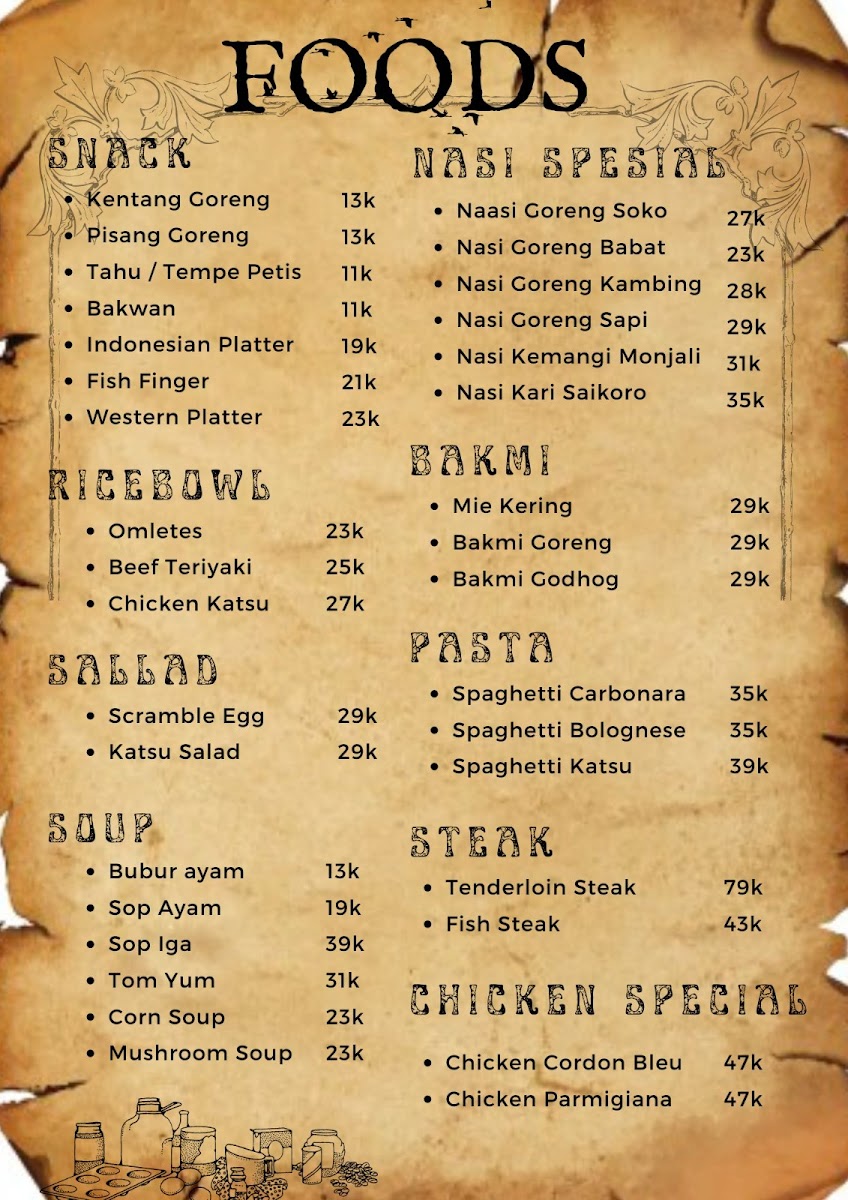 FOODS

SNACK
• Kentang Goreng 13k
• Pisang Goreng 13k
• Tahu / Tempe Petis 11k
• Bakwan 11k
• Indonesian Platter 19k
• Fish Finger 21k
• Western Platter 23k

RICEBOWL
• Omletes 23k
• Beef Teriyaki 25k
• Chicken Katsu 27k

SALLAD
• Scramble Egg 29k
• Katsu Salad 29k

SOUP
• Bubur ayam 13k
• Sop Ayam 19k
• Sop Iga 39k
• Tom Yum 31k
• Corn Soup 23k
• Mushroom Soup 23k

NASI SPESIAL
• Naasi Goreng Soko 27k
• Nasi Goreng Babat 23k
• Nasi Goreng Kambing 28k
• Nasi Goreng Sapi 29k
• Nasi Kemangi Monjali 31k
• Nasi Kari Saikoro 35k

BAKMI
• Mie Kering 29k
• Bakmi Goreng 29k
• Bakmi Godhog 29k

PASTA
• Spaghetti Carbonara 35k
• Spaghetti Bolognese 35k
• Spaghetti Katsu 39k

STEAK
• Tenderloin Steak 79k
• Fish Steak 43k

CHICKEN SPECIAL
• Chicken Cordon Bleu 47k
• Chicken Parmigiana 47k